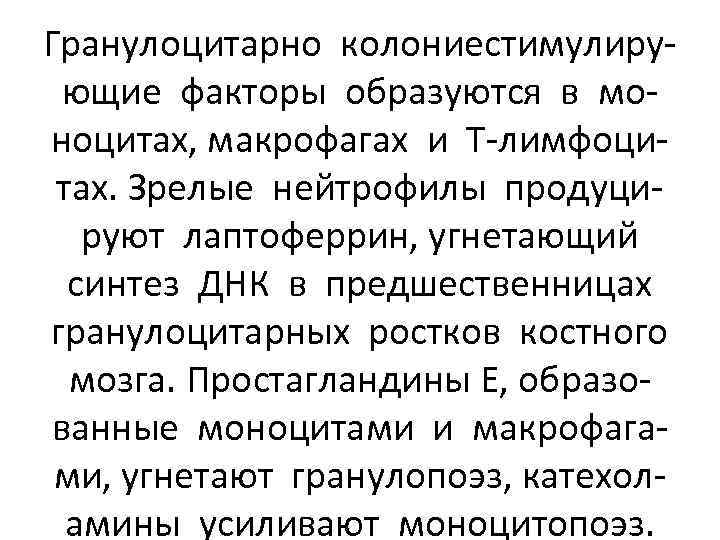 Гранулоцитарно колониестимулирующие факторы образуются в моноцитах, макрофагах и Т-лимфоцитах. Зрелые нейтрофилы продуцируют лаптоферрин, угнетающий синтез ДНК в предшественницах гранулоцитарных ростков костного мозга. Простагландины Е, образованные моноцитами и макрофагами, угнетают гранулопоэз, катехоламины усиливают моноцитопоэз.